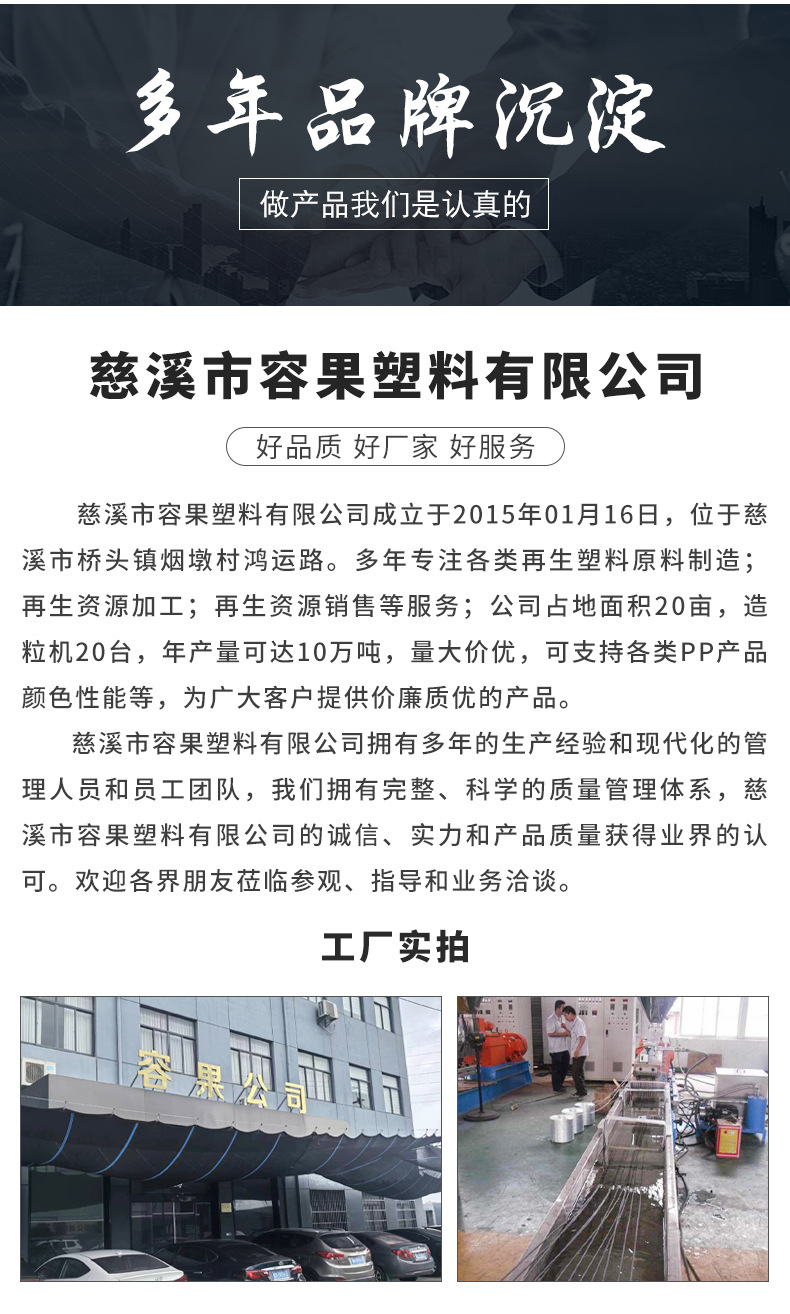 多年品牌沉淀

做产品我们是认真的

慈溪市容果塑料有限公司

好品质 好厂家 好服务

慈溪市容果塑料有限公司成立于2015年01月16日，位于慈溪市桥头镇烟墩村鸿运路。多年专注各类再生塑料原料制造；再生资源加工；再生资源销售等服务；公司占地面积20亩，造粒机20台，年产量可达10万吨，量大价优，可支持各类PP产品颜色性能等，为广大客户提供价廉质优的产品。

慈溪市容果塑料有限公司拥有多年的生产经验和现代化的管理人员和员工团队，我们拥有完整、科学的质量管理体系，慈溪市容果塑料有限公司的诚信、实力和产品质量获得业界的认可。欢迎各界朋友莅临参观、指导和业务洽谈。

工厂实拍

容果公司